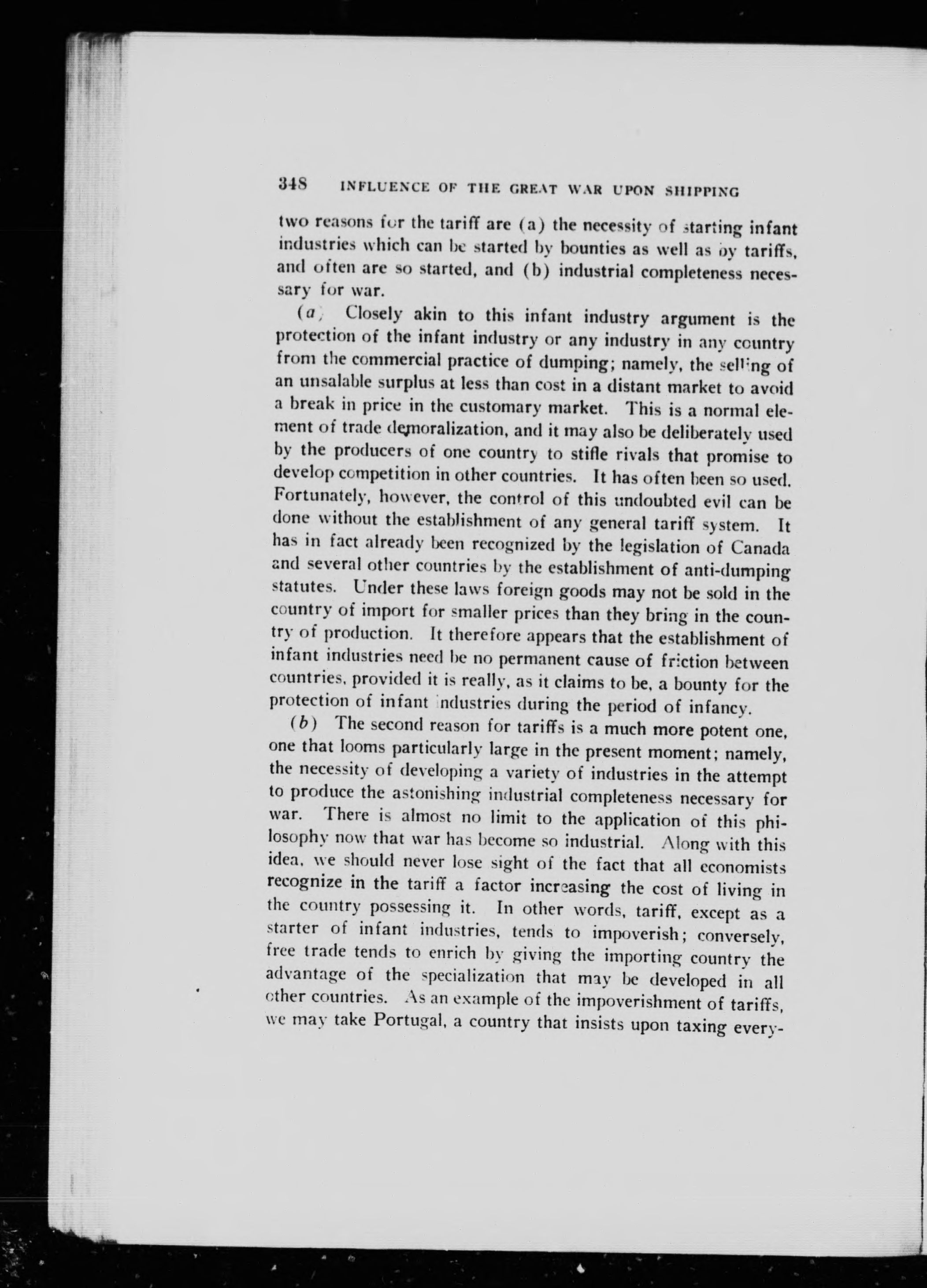 348 INFLUENCE OF THE GREAT WAR UPON SHIPPING

two reasons for the tariff are (a) the necessity of starting infant industries which can be started by bounties as well as by tariffs, and often are so started, and (b) industrial completeness necessary for war.

(a) Closely akin to this infant industry argument is the protection of the infant industry or any industry in any country from the commercial practice of dumping; namely, the selling of an unsalable surplus at less than cost in a distant market to avoid a break in price in the customary market. This is a normal element of trade demoralization, and it may also be deliberately used by the producers of one country to stifle rivals that promise to develop competition in other countries. It has often been so used. Fortunately, however, the control of this undoubted evil can be done without the establishment of any general tariff system. It has in fact already been recognized by the legislation of Canada and several other countries by the establishment of anti-dumping statutes. Under these laws foreign goods may not be sold in the country of import for smaller prices than they bring in the country of production. It therefore appears that the establishment of infant industries need be no permanent cause of friction between countries, provided it is really, as it claims to be, a bounty for the protection of infant industries during the period of infancy.

(b) The second reason for tariffs is a much more potent one, one that looms particularly large in the present moment; namely, the necessity of developing a variety of industries in the attempt to produce the astonishing industrial completeness necessary for war. There is almost no limit to the application of this philosophy now that war has become so industrial. Along with this idea, we should never lose sight of the fact that all economists recognize in the tariff a factor increasing the cost of living in the country possessing it. In other words, tariff, except as a starter of infant industries, tends to impoverish; conversely, free trade tends to enrich by giving the importing country the advantage of the specialization that may be developed in all other countries. As an example of the impoverishment of tariffs, we may take Portugal, a country that insists upon taxing every-